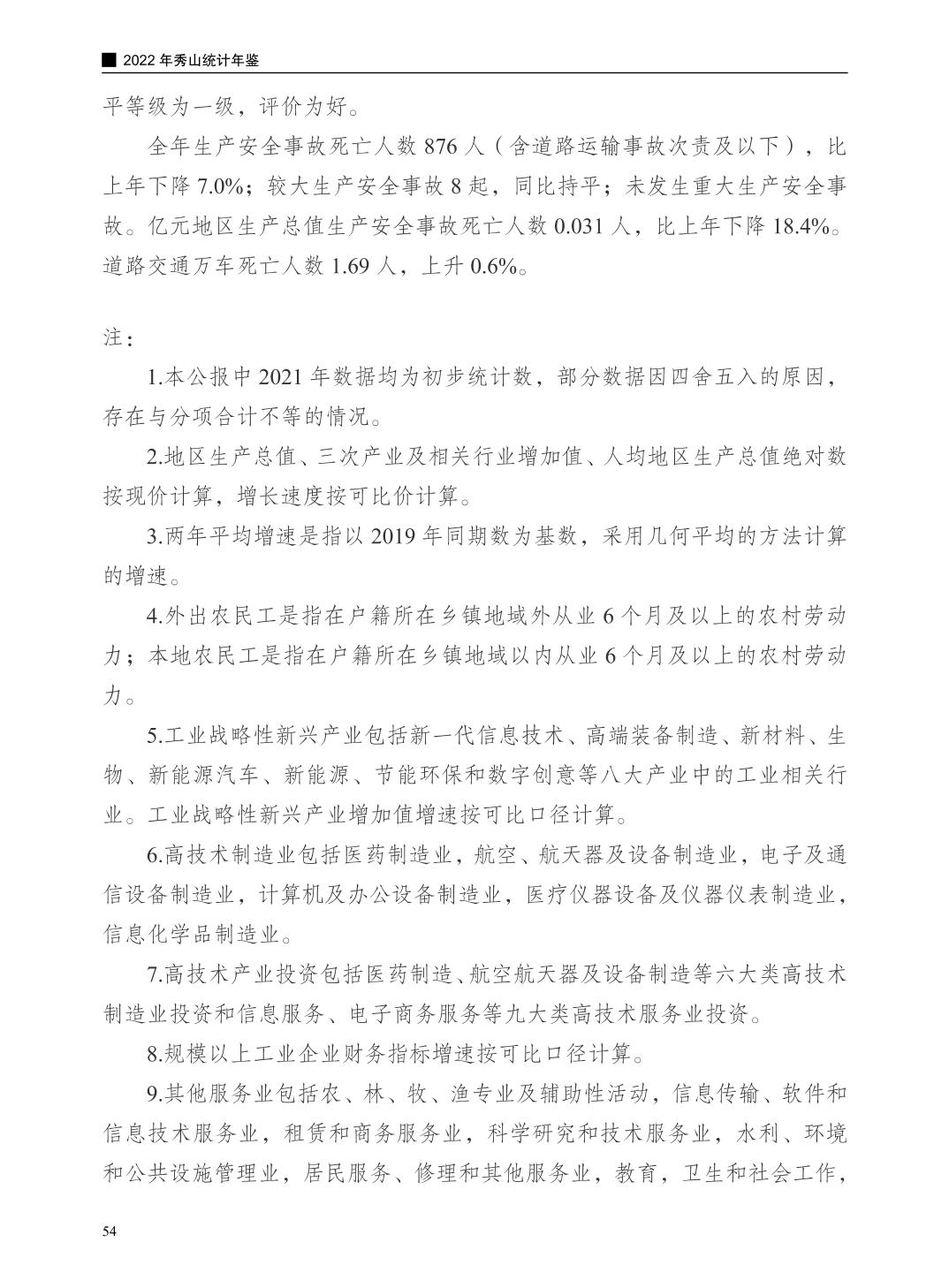 ■ 2022 年秀山统计年鉴

平等级为一级，评价为好。

全年生产安全事故死亡人数 876 人（含道路运输事故次责及以下），比上年下降 7.0%；较大生产安全事故 8 起，同比持平；未发生重大生产安全事故。亿元地区生产总值生产安全事故死亡人数 0.031 人，比上年下降 18.4%。道路交通万车死亡人数 1.69 人，上升 0.6%。

注：

1.本公报中 2021 年数据均为初步统计数，部分数据因四舍五入的原因，存在与分项合计不等的情况。

2.地区生产总值、三次产业及相关行业增加值、人均地区生产总值绝对数按现价计算，增长速度按可比价计算。

3.两年平均增速是指以 2019 年同期数为基数，采用几何平均的方法计算的增速。

4.外出农民工是指在户籍所在乡镇地域外从业 6 个月及以上的农村劳动力；本地农民工是指在户籍所在乡镇地域以内从业 6 个月及以上的农村劳动力。

5.工业战略性新兴产业包括新一代信息技术、高端装备制造、新材料、生物、新能源汽车、新能源、节能环保和数字创意等八大产业中的工业相关行业。工业战略性新兴产业增加值增速按可比口径计算。

6.高技术制造业包括医药制造业，航空、航天器及设备制造业，电子及通信设备制造业，计算机及办公设备制造业，医疗仪器设备及仪器仪表制造业，信息化学品制造业。

7.高技术产业投资包括医药制造、航空航天器及设备制造等六大类高技术制造业投资和信息服务、电子商务服务等九大类高技术服务业投资。

8.规模以上工业企业财务指标增速按可比口径计算。

9.其他服务业包括农、林、牧、渔专业及辅助性活动，信息传输、软件和信息技术服务业，租赁和商务服务业，科学研究和技术服务业，水利、环境和公共设施管理业，居民服务、修理和其他服务业，教育，卫生和社会工作，

54